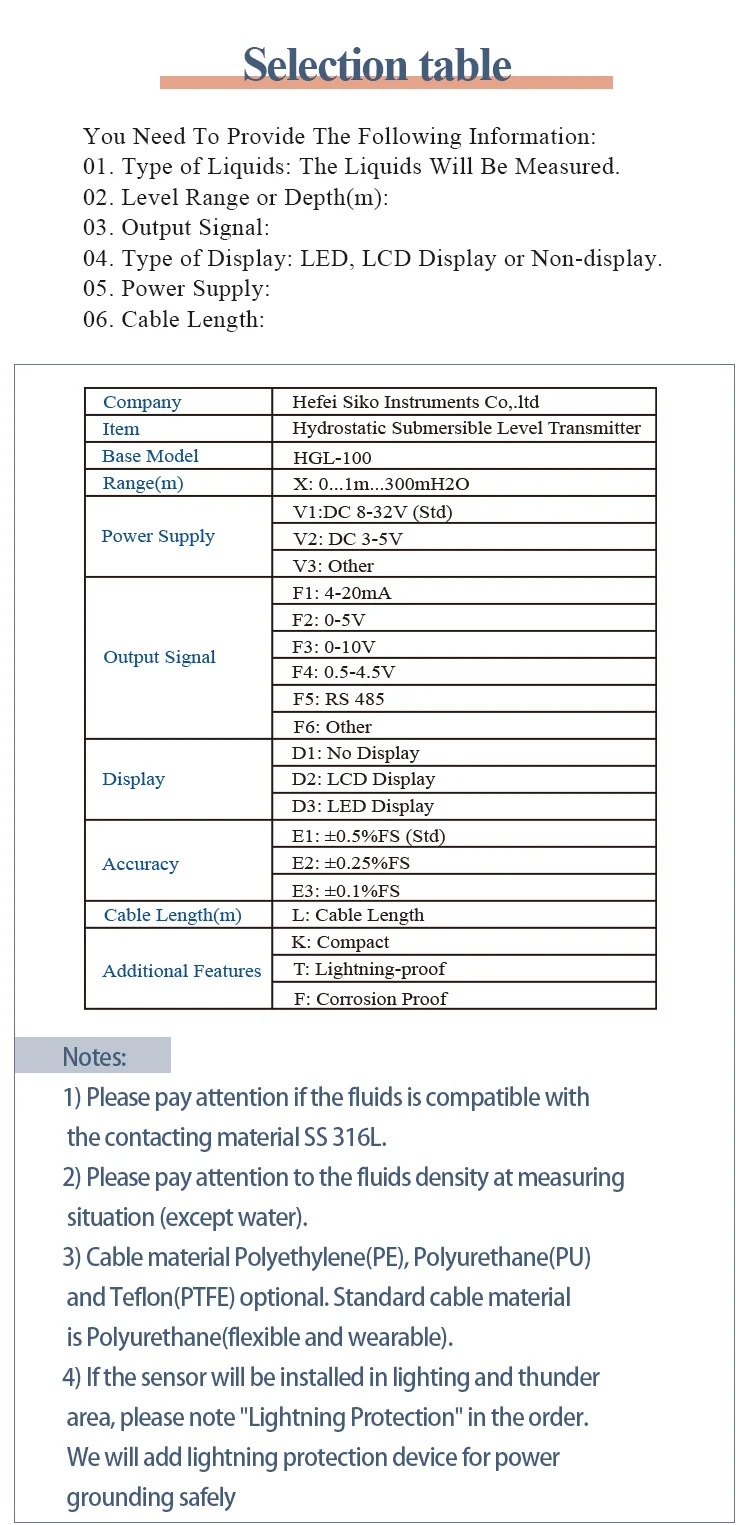 Selection table

You Need To Provide The Following Information:
01. Type of Liquids: The Liquids Will Be Measured.
02. Level Range or Depth(m):
03. Output Signal:
04. Type of Display: LED, LCD Display or Non-display.
05. Power Supply:
06. Cable Length:

| Company | Hefei Siko Instruments Co,.ltd |
|---|---|
| Item | Hydrostatic Submersible Level Transmitter |
| Base Model | HGL-100 |
| Range(m) | X: 0...1m...300mH2O |
| Power Supply | V1:DC 8-32V (Std) |
| | V2: DC 3-5V |
| | V3: Other |
| Output Signal | F1: 4-20mA |
| | F2: 0-5V |
| | F3: 0-10V |
| | F4: 0.5-4.5V |
| | F5: RS 485 |
| | F6: Other |
| Display | D1: No Display |
| | D2: LCD Display |
| | D3: LED Display |
| Accuracy | E1: ±0.5%FS (Std) |
| | E2: ±0.25%FS |
| | E3: ±0.1%FS |
| Cable Length(m) | L: Cable Length |
| Additional Features | K: Compact |
| | T: Lightning-proof |
| | F: Corrosion Proof |

Notes:
1) Please pay attention if the fluids is compatible with the contacting material SS 316L.
2) Please pay attention to the fluids density at measuring situation (except water).
3) Cable material Polyethylene(PE), Polyurethane(PU) and Teflon(PTFE) optional. Standard cable material is Polyurethane(flexible and wearable).
4) If the sensor will be installed in lighting and thunder area, please note "Lightning Protection" in the order. We will add lightning protection device for power grounding safely